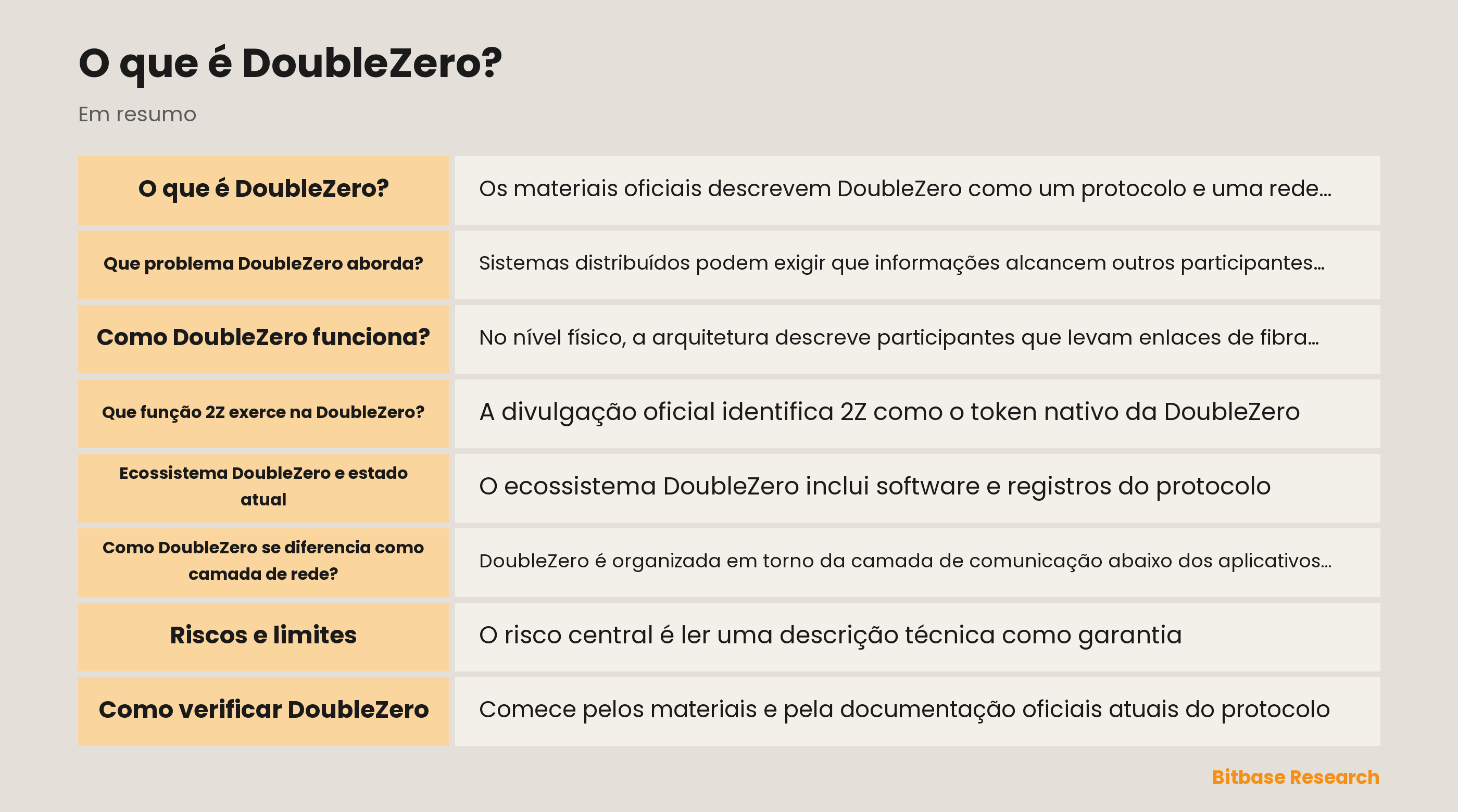 O que é DoubleZero?

Em resumo

| O que é DoubleZero? | Os materiais oficiais descrevem DoubleZero como um protocolo e uma rede… |
|---|---|
| Que problema DoubleZero aborda? | Sistemas distribuídos podem exigir que informações alcancem outros participantes… |
| Como DoubleZero funciona? | No nível físico, a arquitetura descreve participantes que levam enlaces de fibra… |
| Que função 2Z exerce na DoubleZero? | A divulgação oficial identifica 2Z como o token nativo da DoubleZero |
| Ecossistema DoubleZero e estado atual | O ecossistema DoubleZero inclui software e registros do protocolo |
| Como DoubleZero se diferencia como camada de rede? | DoubleZero é organizada em torno da camada de comunicação abaixo dos aplicativos… |
| Riscos e limites | O risco central é ler uma descrição técnica como garantia |
| Como verificar DoubleZero | Comece pelos materiais e pela documentação oficiais atuais do protocolo |

Bitbase Research